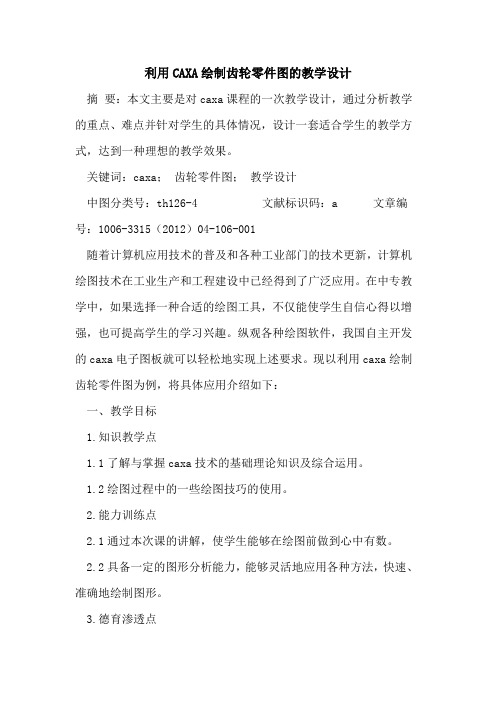 利用CAXA绘制齿轮零件图的教学设计

摘 要：本文主要是对caxa课程的一次教学设计，通过分析教学的重点、难点并针对学生的具体情况，设计一套适合学生的教学方式，达到一种理想的教学效果。

关键词：caxa； 齿轮零件图； 教学设计

中图分类号：th126-4 文献标识码：a 文章编号：1006-3315（2012）04-106-001

随着计算机应用技术的普及和各种工业部门的技术更新，计算机绘图技术在工业生产和工程建设中已经得到了广泛应用。在中专教学中，如果选择一种合适的绘图工具，不仅能使学生自信心得以增强，也可提高学生的学习兴趣。纵观各种绘图软件，我国自主开发的caxa电子图板就可以轻松地实现上述要求。现以利用caxa绘制齿轮零件图为例，将具体应用介绍如下：

一、教学目标

1.知识教学点

1.1了解与掌握caxa技术的基础理论知识及综合运用。

1.2绘图过程中的一些绘图技巧的使用。

2.能力训练点

2.1通过本次课的讲解，使学生能够在绘图前做到心中有数。

2.2具备一定的图形分析能力，能够灵活地应用各种方法，快速、准确地绘制图形。

3.德育渗透点